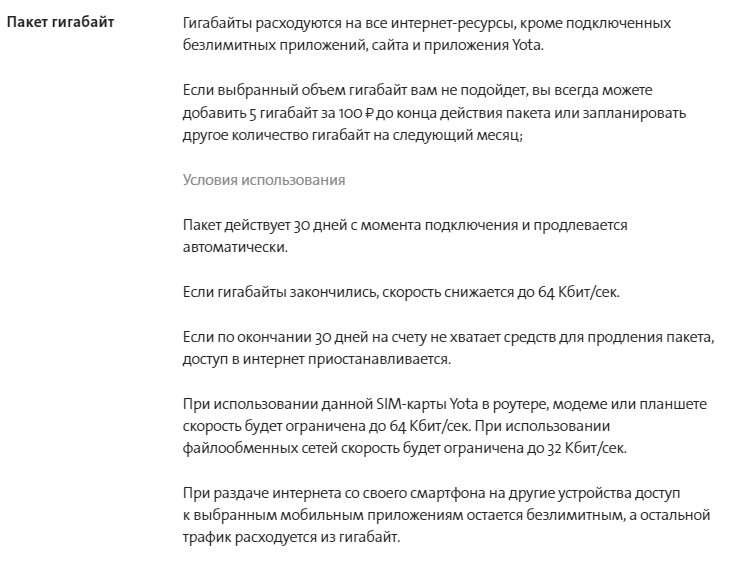 Пакет гигабайт

Гигабайты расходуются на все интернет-ресурсы, кроме подключенных безлимитных приложений, сайта и приложения Yota.

Если выбранный объем гигабайт вам не подойдет, вы всегда можете добавить 5 гигабайт за 100 ₽ до конца действия пакета или запланировать другое количество гигабайт на следующий месяц;

Условия использования

Пакет действует 30 дней с момента подключения и продлевается автоматически.

Если гигабайты закончились, скорость снижается до 64 Кбит/сек.

Если по окончании 30 дней на счету не хватает средств для продления пакета, доступ в интернет приостанавливается.

При использовании данной SIM-карты Yota в роутере, модеме или планшете скорость будет ограничена до 64 Кбит/сек. При использовании файлообменных сетей скорость будет ограничена до 32 Кбит/сек.

При раздаче интернета со своего смартфона на другие устройства доступ к выбранным мобильным приложениям остается безлимитным, а остальной трафик расходуется из гигабайт.